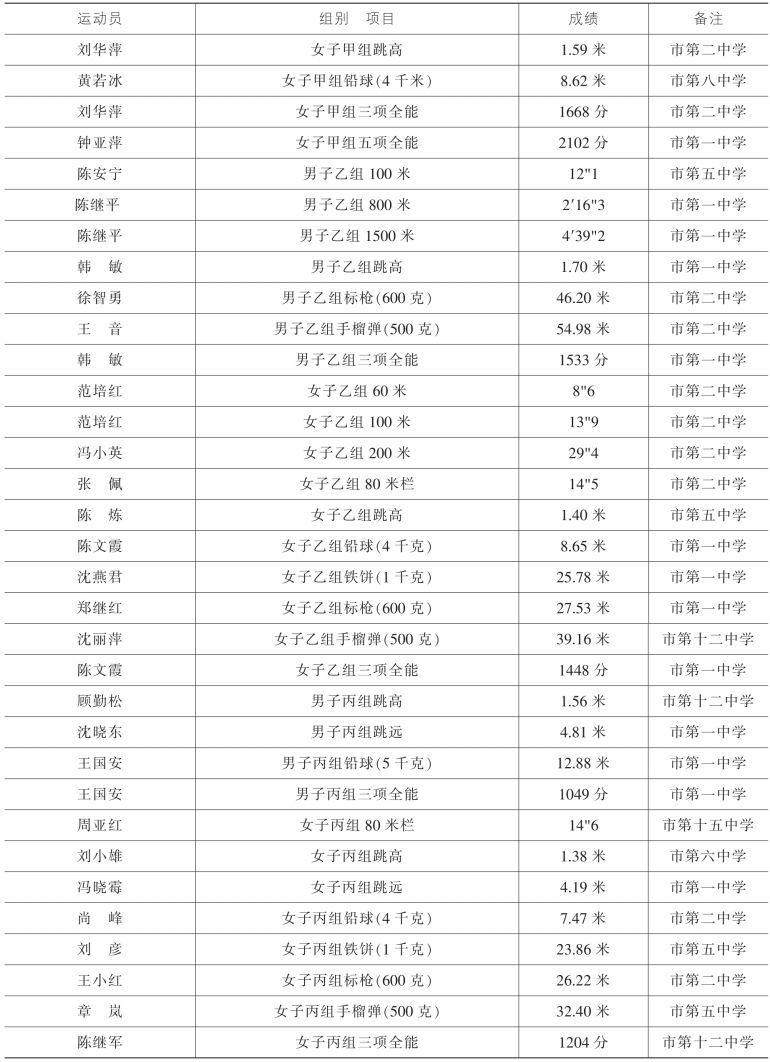 | 运动员 | 组别　项目 | 成绩 | 备注 |
|---|---|---|---|
| 刘华萍 | 女子甲组跳高 | 1.59 米 | 市第二中学 |
| 黄若冰 | 女子甲组铅球(4 千米) | 8.62 米 | 市第八中学 |
| 刘华萍 | 女子甲组三项全能 | 1668 分 | 市第二中学 |
| 钟亚萍 | 女子甲组五项全能 | 2102 分 | 市第一中学 |
| 陈安宁 | 男子乙组 100 米 | 12"1 | 市第五中学 |
| 陈继平 | 男子乙组 800 米 | 2′16"3 | 市第一中学 |
| 陈继平 | 男子乙组 1500 米 | 4′39"2 | 市第一中学 |
| 韩　敏 | 男子乙组跳高 | 1.70 米 | 市第一中学 |
| 徐智勇 | 男子乙组标枪(600 克) | 46.20 米 | 市第二中学 |
| 王　音 | 男子乙组手榴弹(500 克) | 54.98 米 | 市第二中学 |
| 韩　敏 | 男子乙组三项全能 | 1533 分 | 市第一中学 |
| 范培红 | 女子乙组 60 米 | 8"6 | 市第二中学 |
| 范培红 | 女子乙组 100 米 | 13"9 | 市第二中学 |
| 冯小英 | 女子乙组 200 米 | 29"4 | 市第二中学 |
| 张　佩 | 女子乙组 80 米栏 | 14"5 | 市第二中学 |
| 陈　炼 | 女子乙组跳高 | 1.40 米 | 市第五中学 |
| 陈文霞 | 女子乙组铅球(4 千克) | 8.65 米 | 市第一中学 |
| 沈燕君 | 女子乙组铁饼(1 千克) | 25.78 米 | 市第一中学 |
| 郑继红 | 女子乙组标枪(600 克) | 27.53 米 | 市第一中学 |
| 沈丽萍 | 女子乙组手榴弹(500 克) | 39.16 米 | 市第十二中学 |
| 陈文霞 | 女子乙组三项全能 | 1448 分 | 市第一中学 |
| 顾勤松 | 男子丙组跳高 | 1.56 米 | 市第十二中学 |
| 沈晓东 | 男子丙组跳远 | 4.81 米 | 市第一中学 |
| 王国安 | 男子丙组铅球(5 千克) | 12.88 米 | 市第一中学 |
| 王国安 | 男子丙组三项全能 | 1049 分 | 市第一中学 |
| 周亚红 | 女子丙组 80 米栏 | 14"6 | 市第十五中学 |
| 刘小雄 | 女子丙组跳高 | 1.38 米 | 市第六中学 |
| 冯晓霉 | 女子丙组跳远 | 4.19 米 | 市第一中学 |
| 尚　峰 | 女子丙组铅球(4 千克) | 7.47 米 | 市第二中学 |
| 刘　彦 | 女子丙组铁饼(1 千克) | 23.86 米 | 市第五中学 |
| 王小红 | 女子丙组标枪(600 克) | 26.22 米 | 市第二中学 |
| 章　岚 | 女子丙组手榴弹(500 克) | 32.40 米 | 市第五中学 |
| 陈继军 | 女子丙组三项全能 | 1204 分 | 市第十二中学 |